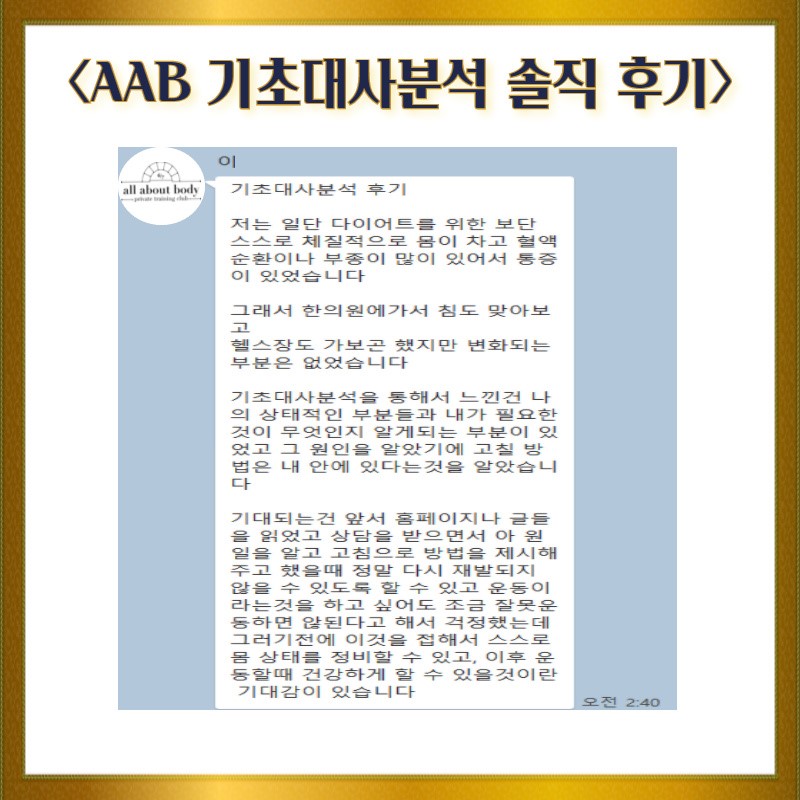 〈AAB 기초대사분석 솔직 후기〉

all about body
private training club

이

기초대사분석 후기

저는 일단 다이어트를 위한 보단 스스로 체질적으로 몸이 차고 혈액순환이나 부종이 많이 있어서 통증이 있었습니다

그래서 한의원에가서 침도 맞아보고
헬스장도 가보곤 했지만 변화되는 부분은 없었습니다

기초대사분석을 통해서 느낀건 나의 상태적인 부분들과 내가 필요한 것이 무엇인지 알게되는 부분이 있었고 그 원인을 알았기에 고칠 방법은 내 안에 있다는것을 알았습니다

기대되는건 앞서 홈페이지나 글들을 읽었고 상담을 받으면서 아 원일을 알고 고침으로 방법을 제시해주고 했을때 정말 다시 재발되지 않을 수 있도록 할 수 있고 운동이라는것을 하고 싶어도 조금 잘못운동하면 않된다고 해서 걱정했는데 그러기전에 이것을 접해서 스스로 몸 상태를 정비할 수 있고, 이후 운동할때 건강하게 할 수 있을것이란 기대감이 있습니다

오전 2:40